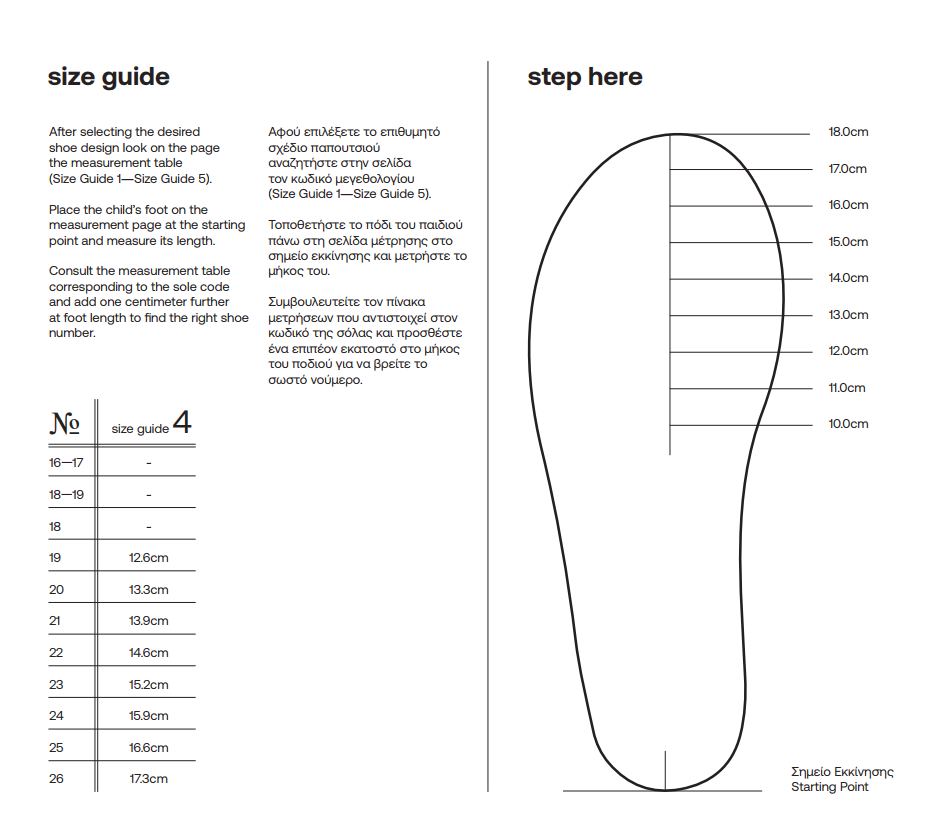 size guide

After selecting the desired shoe design look on the page the measurement table (Size Guide 1—Size Guide 5).

Place the child's foot on the measurement page at the starting point and measure its length.

Consult the measurement table corresponding to the sole code and add one centimeter further at foot length to find the right shoe number.

Αφού επιλέξετε το επιθυμητό σχέδιο παπουτσιού αναζητήστε στην σελίδα τον κωδικό μεγεθολογίου (Size Guide 1—Size Guide 5).

Τοποθετήστε το πόδι του παιδιού πάνω στη σελίδα μέτρησης στο σημείο εκκίνησης και μετρήστε το μήκος του.

Συμβουλευτείτε τον πίνακα μετρήσεων που αντιστοιχεί στον κωδικό της σόλας και προσθέστε ένα επιπέον εκατοστό στο μήκος του ποδιού για να βρείτε το σωστό νούμερο.

| № | size guide 4 |
|---|---|
| 16—17 | - |
| 18—19 | - |
| 18 | - |
| 19 | 12.6cm |
| 20 | 13.3cm |
| 21 | 13.9cm |
| 22 | 14.6cm |
| 23 | 15.2cm |
| 24 | 15.9cm |
| 25 | 16.6cm |
| 26 | 17.3cm |

step here

18.0cm
17.0cm
16.0cm
15.0cm
14.0cm
13.0cm
12.0cm
11.0cm
10.0cm

Σημείο Εκκίνησης
Starting Point